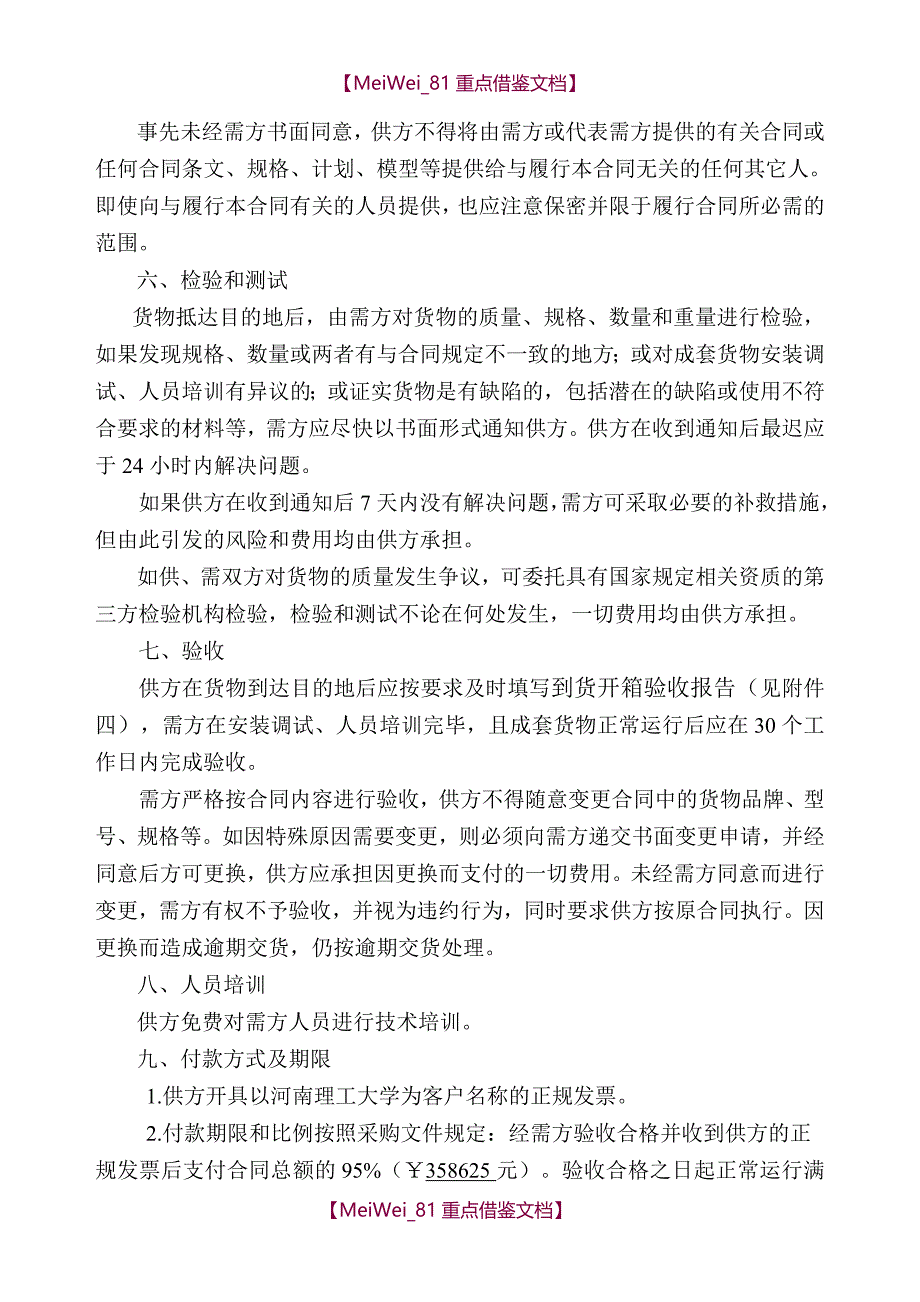 【MeiWei_81 重点借鉴文档】

事先未经需方书面同意，供方不得将由需方或代表需方提供的有关合同或任何合同条文、规格、计划、模型等提供给与履行本合同无关的任何其它人。即使向与履行本合同有关的人员提供，也应注意保密并限于履行合同所必需的范围。

六、检验和测试

货物抵达目的地后，由需方对货物的质量、规格、数量和重量进行检验，如果发现规格、数量或两者有与合同规定不一致的地方；或对成套货物安装调试、人员培训有异议的；或证实货物是有缺陷的，包括潜在的缺陷或使用不符合要求的材料等，需方应尽快以书面形式通知供方。供方在收到通知后最迟应于 24 小时内解决问题。

如果供方在收到通知后 7 天内没有解决问题，需方可采取必要的补救措施，但由此引发的风险和费用均由供方承担。

如供、需双方对货物的质量发生争议，可委托具有国家规定相关资质的第三方检验机构检验，检验和测试不论在何处发生，一切费用均由供方承担。

七、验收

供方在货物到达目的地后应按要求及时填写到货开箱验收报告（见附件四），需方在安装调试、人员培训完毕，且成套货物正常运行后应在 30 个工作日内完成验收。

需方严格按合同内容进行验收，供方不得随意变更合同中的货物品牌、型号、规格等。如因特殊原因需要变更，则必须向需方递交书面变更申请，并经同意后方可更换，供方应承担因更换而支付的一切费用。未经需方同意而进行变更，需方有权不予验收，并视为违约行为，同时要求供方按原合同执行。因更换而造成逾期交货，仍按逾期交货处理。

八、人员培训

供方免费对需方人员进行技术培训。

九、付款方式及期限

1.供方开具以河南理工大学为客户名称的正规发票。

2.付款期限和比例按照采购文件规定：经需方验收合格并收到供方的正规发票后支付合同总额的 95%（￥358625 元）。验收合格之日起正常运行满

【MeiWei_81 重点借鉴文档】